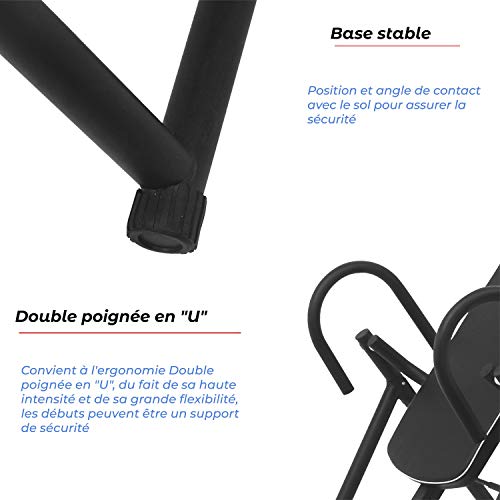 Base stable

Position et angle de contact avec le sol pour assurer la sécurité

Double poignée en "U"

Convient à l'ergonomie Double poignée en "U", du fait de sa haute intensité et de sa grande flexibilité, les débuts peuvent être un support de sécurité